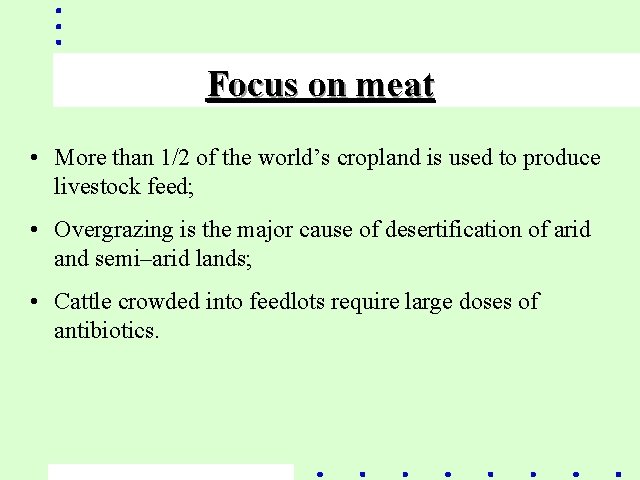 Focus on meat

• More than 1/2 of the world's cropland is used to produce livestock feed;

• Overgrazing is the major cause of desertification of arid and semi–arid lands;

• Cattle crowded into feedlots require large doses of antibiotics.